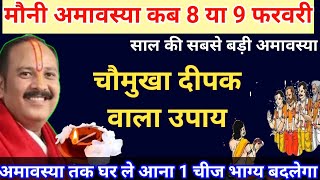 मौनी अमावस्या कब 8 या 9 फरवरी

साल की सबसे बड़ी अमावस्या

चौमुखा दीपक वाला उपाय

अमावस्या तक घर ले आना 1 चीज भाग्य बदलेगा